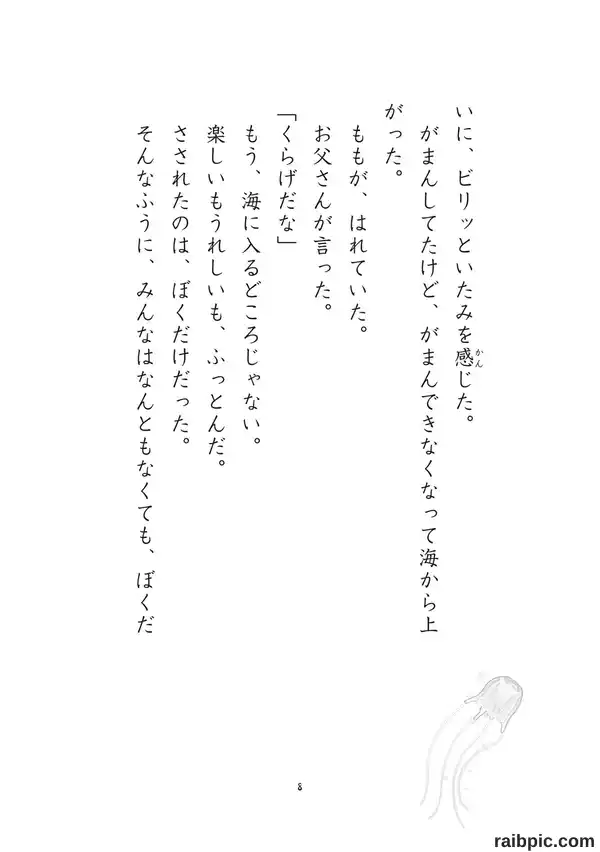 いに、ビリッといたみを感じた。

がまんしてたけど、がまんできなくなって海から上がった。

ももが、はれていた。

お父さんが言った。

「くらげだな」

もう、海に入るどころじゃない。

楽しいもうれしいも、ふっとんだ。

さされたのは、ぼくだけだった。

そんなふうに、みんなはなんともなくても、ぼくだ

8

raibpic.com